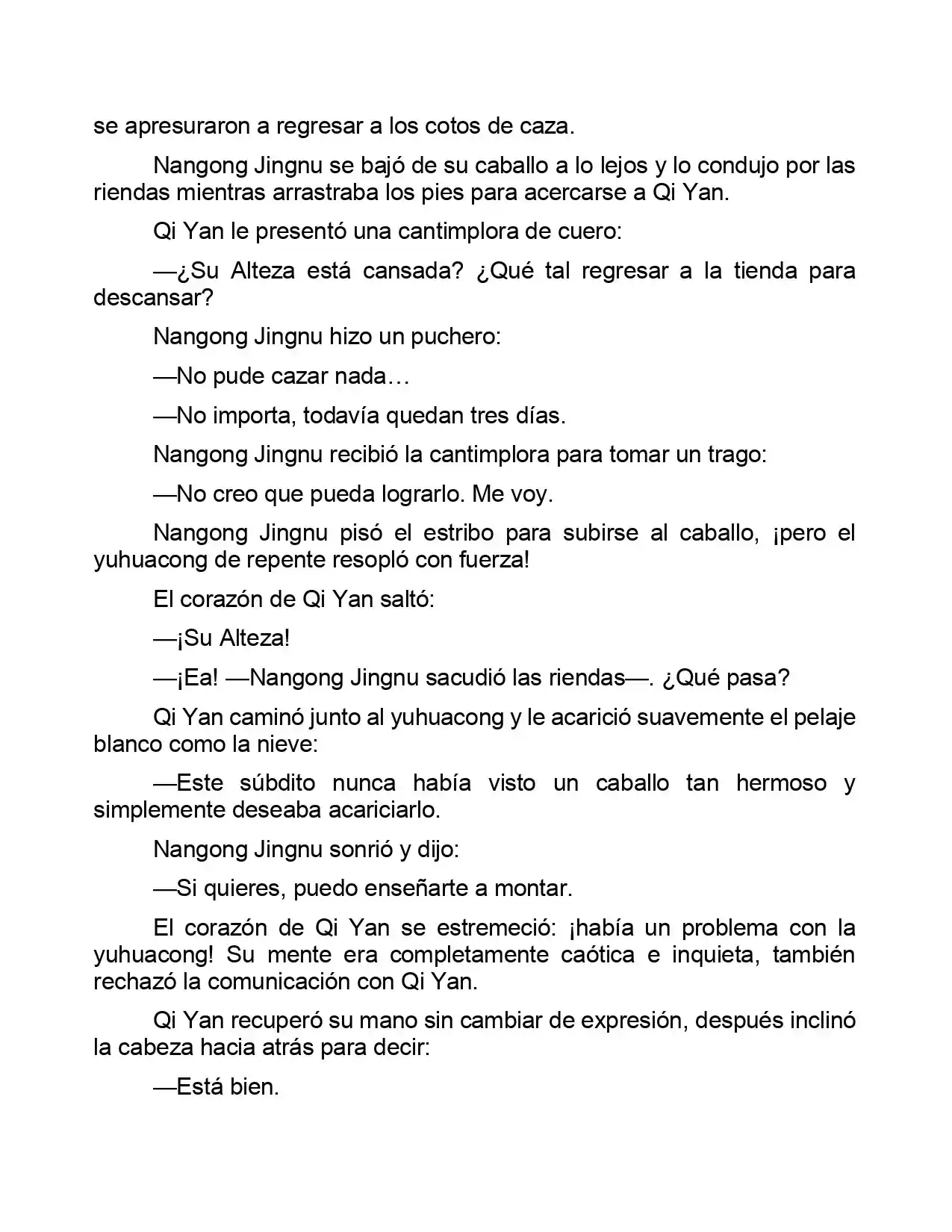 se apresuraron a regresar a los cotos de caza.

Nangong Jingnu se bajó de su caballo a lo lejos y lo condujo por las riendas mientras arrastraba los pies para acercarse a Qi Yan.

Qi Yan le presentó una cantimplora de cuero:

—¿Su Alteza está cansada? ¿Qué tal regresar a la tienda para descansar?

Nangong Jingnu hizo un puchero:

—No pude cazar nada…

—No importa, todavía quedan tres días.

Nangong Jingnu recibió la cantimplora para tomar un trago:

—No creo que pueda lograrlo. Me voy.

Nangong Jingnu pisó el estribo para subirse al caballo, ¡pero el yuhuacong de repente resopló con fuerza!

El corazón de Qi Yan saltó:

—¡Su Alteza!

—¡Ea! —Nangong Jingnu sacudió las riendas—. ¿Qué pasa?

Qi Yan caminó junto al yuhuacong y le acarició suavemente el pelaje blanco como la nieve:

—Este súbdito nunca había visto un caballo tan hermoso y simplemente deseaba acariciarlo.

Nangong Jingnu sonrió y dijo:

—Si quieres, puedo enseñarte a montar.

El corazón de Qi Yan se estremeció: ¡había un problema con la yuhuacong! Su mente era completamente caótica e inquieta, también rechazó la comunicación con Qi Yan.

Qi Yan recuperó su mano sin cambiar de expresión, después inclinó la cabeza hacia atrás para decir:

—Está bien.